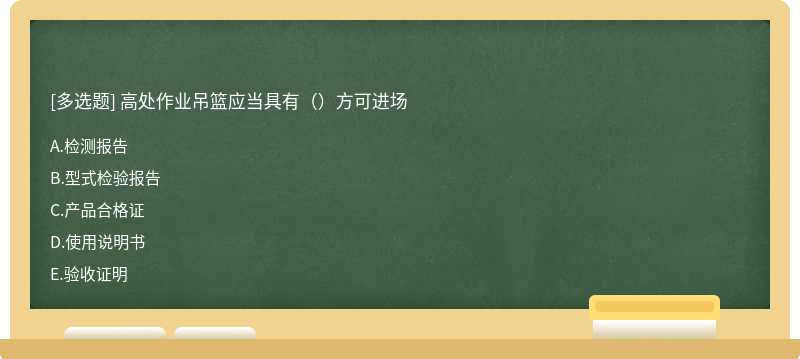 [多选题] 高处作业吊篮应当具有（）方可进场

A.检测报告

B.型式检验报告

C.产品合格证

D.使用说明书

E.验收证明